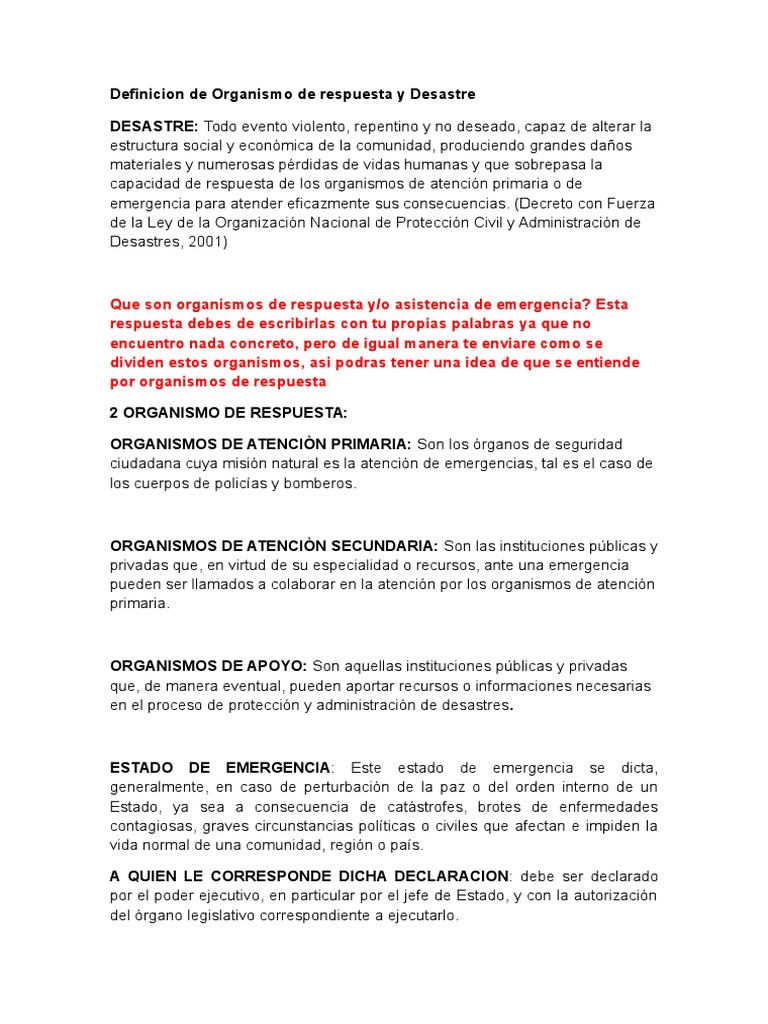 Definicion de Organismo de respuesta y Desastre

DESASTRE: Todo evento violento, repentino y no deseado, capaz de alterar la estructura social y económica de la comunidad, produciendo grandes daños materiales y numerosas pérdidas de vidas humanas y que sobrepasa la capacidad de respuesta de los organismos de atención primaria o de emergencia para atender eficazmente sus consecuencias. (Decreto con Fuerza de la Ley de la Organización Nacional de Protección Civil y Administración de Desastres, 2001)

Que son organismos de respuesta y/o asistencia de emergencia? Esta respuesta debes de escribirlas con tu propias palabras ya que no encuentro nada concreto, pero de igual manera te enviare como se dividen estos organismos, asi podras tener una idea de que se entiende por organismos de respuesta

2 ORGANISMO DE RESPUESTA:

ORGANISMOS DE ATENCIÒN PRIMARIA: Son los órganos de seguridad ciudadana cuya misión natural es la atención de emergencias, tal es el caso de los cuerpos de policías y bomberos.

ORGANISMOS DE ATENCIÒN SECUNDARIA: Son las instituciones públicas y privadas que, en virtud de su especialidad o recursos, ante una emergencia pueden ser llamados a colaborar en la atención por los organismos de atención primaria.

ORGANISMOS DE APOYO: Son aquellas instituciones públicas y privadas que, de manera eventual, pueden aportar recursos o informaciones necesarias en el proceso de protección y administración de desastres.

ESTADO DE EMERGENCIA: Este estado de emergencia se dicta, generalmente, en caso de perturbación de la paz o del orden interno de un Estado, ya sea a consecuencia de catástrofes, brotes de enfermedades contagiosas, graves circunstancias políticas o civiles que afectan e impiden la vida normal de una comunidad, región o país.

A QUIEN LE CORRESPONDE DICHA DECLARACION: debe ser declarado por el poder ejecutivo, en particular por el jefe de Estado, y con la autorización del órgano legislativo correspondiente a ejecutarlo.